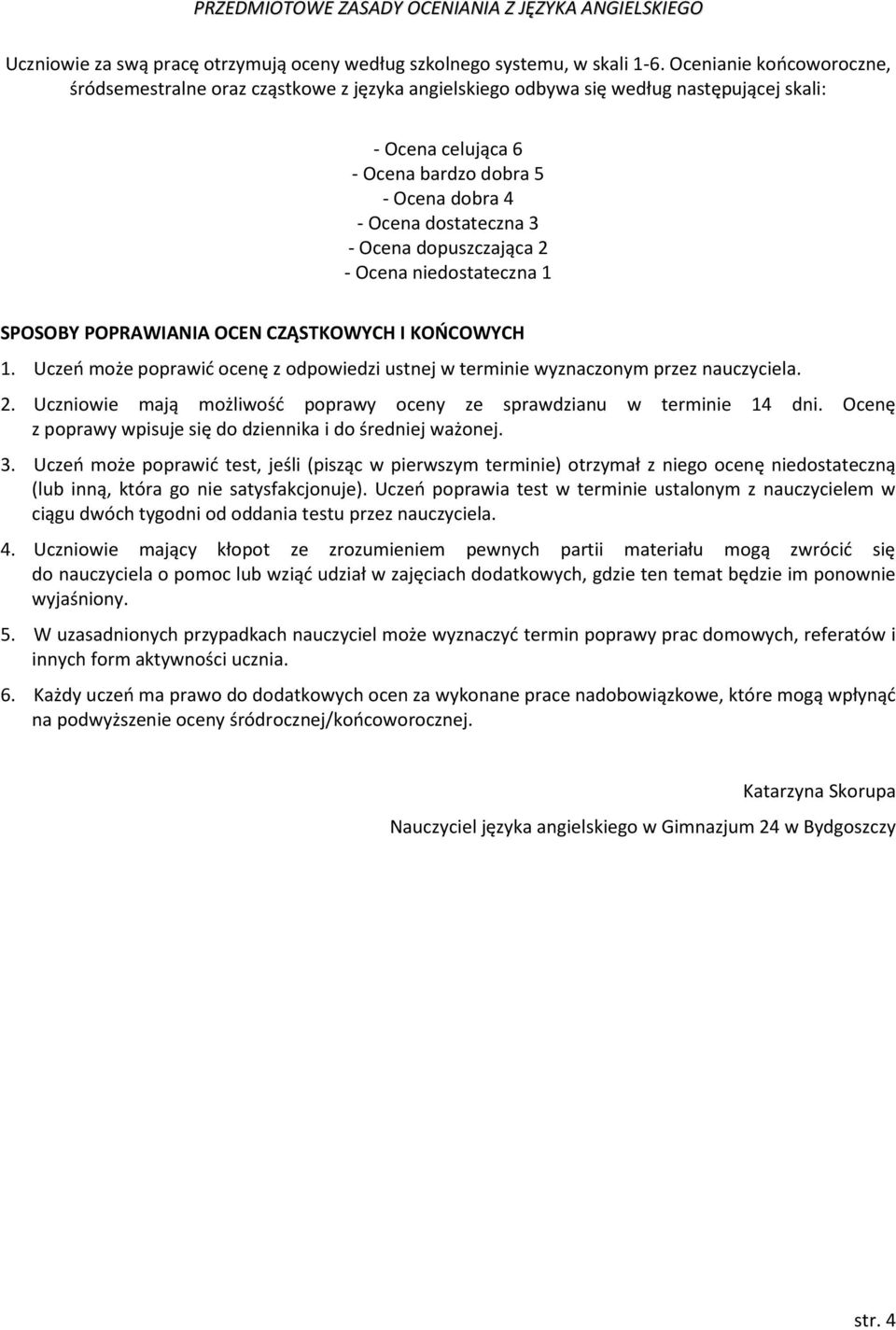 PRZEDMIOTOWE ZASADY OCENIANIA Z JĘZYKA ANGIELSKIEGO

Uczniowie za swą pracę otrzymują oceny według szkolnego systemu, w skali 1-6. Ocenianie końcoworoczne, śródsemestralne oraz cząstkowe z języka angielskiego odbywa się według następującej skali:

- Ocena celująca 6
- Ocena bardzo dobra 5
- Ocena dobra 4
- Ocena dostateczna 3
- Ocena dopuszczająca 2
- Ocena niedostateczna 1

SPOSOBY POPRAWIANIA OCEN CZĄSTKOWYCH I KOŃCOWYCH

1. Uczeń może poprawić ocenę z odpowiedzi ustnej w terminie wyznaczonym przez nauczyciela.

2. Uczniowie mają możliwość poprawy oceny ze sprawdzianu w terminie 14 dni. Ocenę z poprawy wpisuje się do dziennika i do średniej ważonej.

3. Uczeń może poprawić test, jeśli (pisząc w pierwszym terminie) otrzymał z niego ocenę niedostateczną (lub inną, która go nie satysfakcjonuje). Uczeń poprawia test w terminie ustalonym z nauczycielem w ciągu dwóch tygodni od oddania testu przez nauczyciela.

4. Uczniowie mający kłopot ze zrozumieniem pewnych partii materiału mogą zwrócić się do nauczyciela o pomoc lub wziąć udział w zajęciach dodatkowych, gdzie ten temat będzie im ponownie wyjaśniony.

5. W uzasadnionych przypadkach nauczyciel może wyznaczyć termin poprawy prac domowych, referatów i innych form aktywności ucznia.

6. Każdy uczeń ma prawo do dodatkowych ocen za wykonane prace nadobowiązkowe, które mogą wpłynąć na podwyższenie oceny śródrocznej/końcoworocznej.

Katarzyna Skorupa

Nauczyciel języka angielskiego w Gimnazjum 24 w Bydgoszczy

str. 4